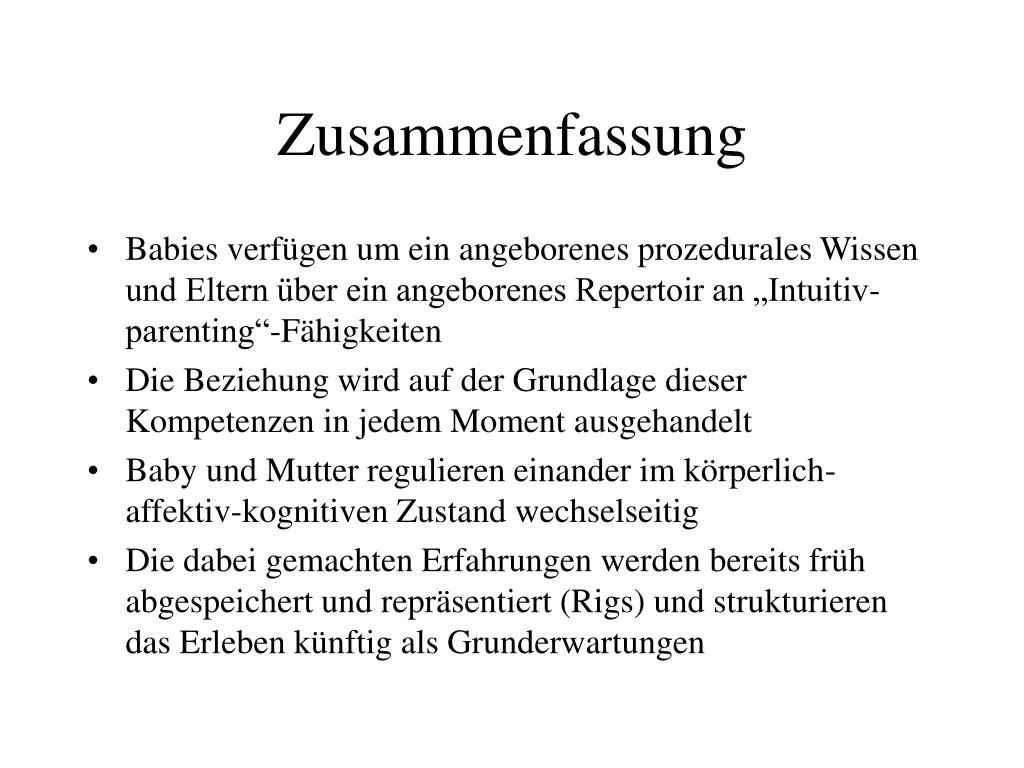 Zusammenfassung

• Babies verfügen um ein angeborenes prozedurales Wissen und Eltern über ein angeborenes Repertoir an „Intuitiv-parenting“-Fähigkeiten

• Die Beziehung wird auf der Grundlage dieser Kompetenzen in jedem Moment ausgehandelt

• Baby und Mutter regulieren einander im körperlich-affektiv-kognitiven Zustand wechselseitig

• Die dabei gemachten Erfahrungen werden bereits früh abgespeichert und repräsentiert (Rigs) und strukturieren das Erleben künftig als Grunderwartungen